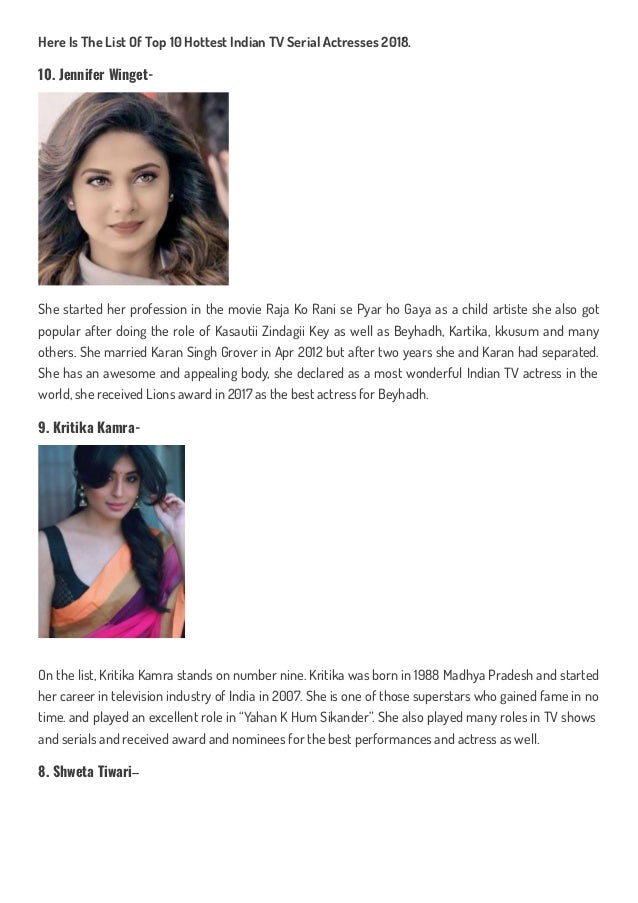 Here Is The List Of Top 10 Hottest Indian TV Serial Actresses 2018.

10. Jennifer Winget-

She started her profession in the movie Raja Ko Rani se Pyar ho Gaya as a child artiste she also got popular after doing the role of Kasautii Zindagii Key as well as Beyhadh, Kartika, kkusum and many others. She married Karan Singh Grover in Apr 2012 but after two years she and Karan had separated. She has an awesome and appealing body, she declared as a most wonderful Indian TV actress in the world, she received Lions award in 2017 as the best actress for Beyhadh.

9. Kritika Kamra-

On the list, Kritika Kamra stands on number nine. Kritika was born in 1988 Madhya Pradesh and started her career in television industry of India in 2007. She is one of those superstars who gained fame in no time. and played an excellent role in "Yahan K Hum Sikander". She also played many roles in TV shows and serials and received award and nominees for the best performances and actress as well.

8. Shweta Tiwari–